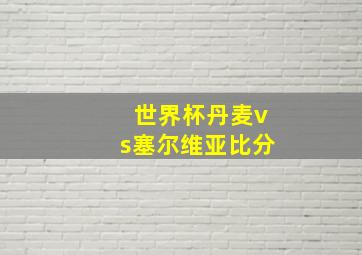 世界杯丹麦vs塞尔维亚比分